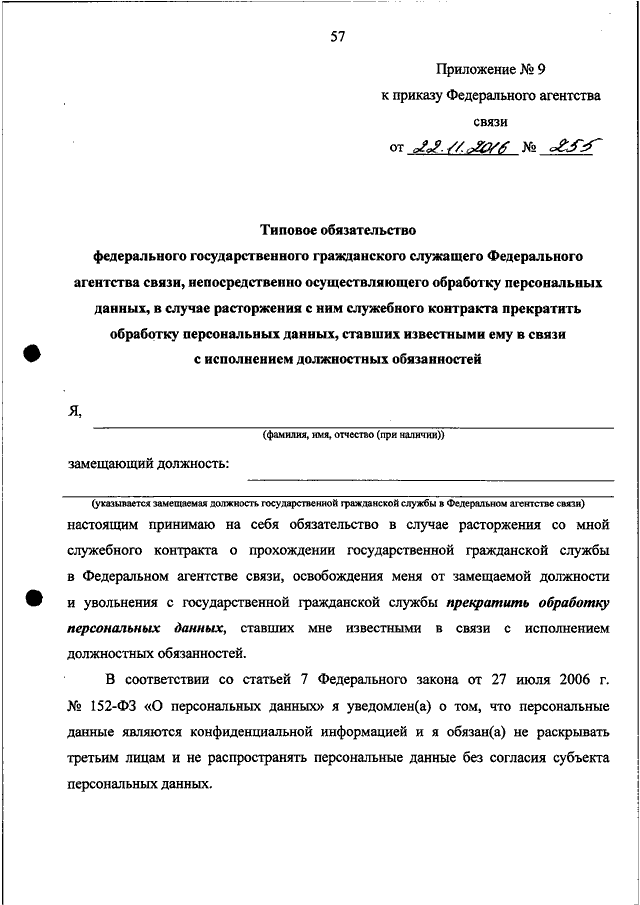 57

Приложение № 9
к приказу Федерального агентства связи
от 22.11.2016 № 255

Типовое обязательство
федерального государственного гражданского служащего Федерального агентства связи, непосредственно осуществляющего обработку персональных данных, в случае расторжения с ним служебного контракта прекратить обработку персональных данных, ставших известными ему в связи с исполнением должностных обязанностей

Я,
(фамилия, имя, отчество (при наличии))

замещающий должность:

(указывается замещаемая должность государственной гражданской службы в Федеральном агентстве связи)
настоящим принимаю на себя обязательство в случае расторжения со мной служебного контракта о прохождении государственной гражданской службы в Федеральном агентстве связи, освобождения меня от замещаемой должности и увольнения с государственной гражданской службы прекратить обработку персональных данных, ставших мне известными в связи с исполнением должностных обязанностей.

В соответствии со статьей 7 Федерального закона от 27 июля 2006 г. № 152-ФЗ «О персональных данных» я уведомлен(а) о том, что персональные данные являются конфиденциальной информацией и я обязан(а) не раскрывать третьим лицам и не распространять персональные данные без согласия субъекта персональных данных.